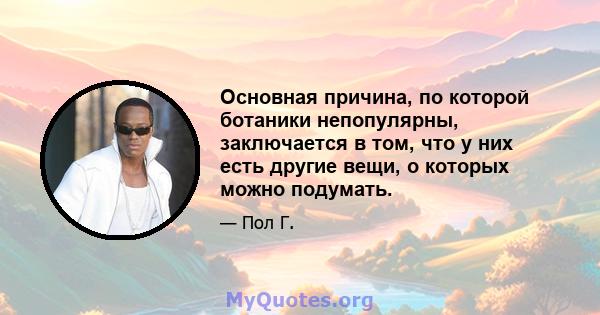 Основная причина, по которой ботаники непопулярны, заключается в том, что у них есть другие вещи, о которых можно подумать.

— Пол Г.

MyQuotes.org